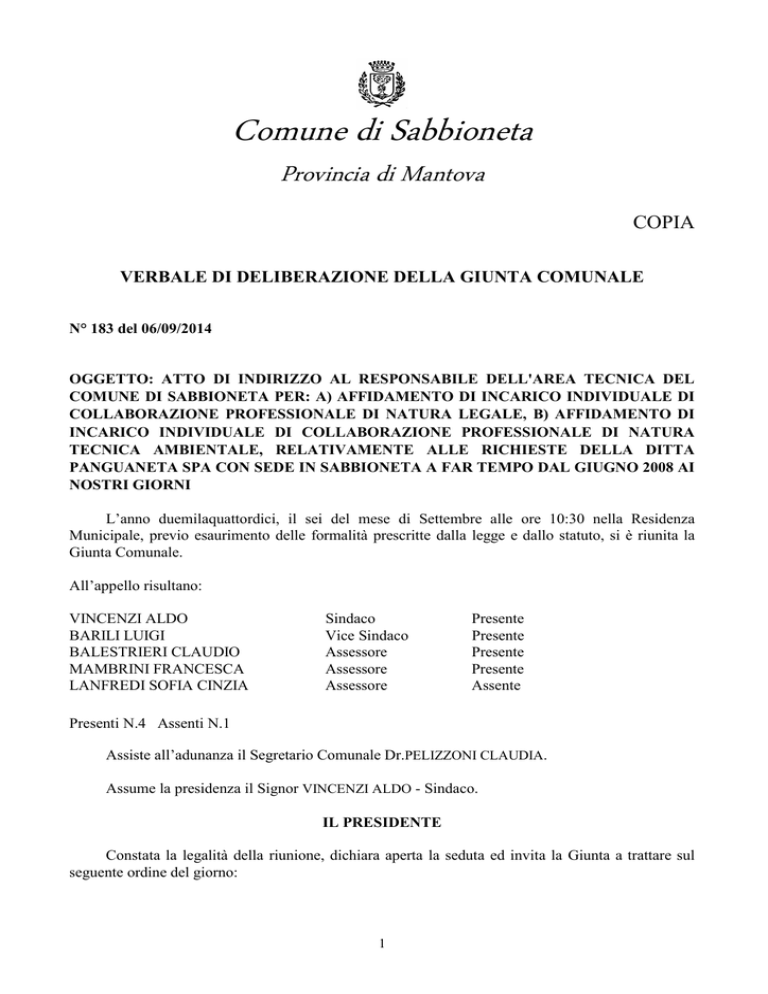 Comune di Sabbioneta

Provincia di Mantova

COPIA

VERBALE DI DELIBERAZIONE DELLA GIUNTA COMUNALE

N° 183 del 06/09/2014

OGGETTO: ATTO DI INDIRIZZO AL RESPONSABILE DELL'AREA TECNICA DEL COMUNE DI SABBIONETA PER: A) AFFIDAMENTO DI INCARICO INDIVIDUALE DI COLLABORAZIONE PROFESSIONALE DI NATURA LEGALE, B) AFFIDAMENTO DI INCARICO INDIVIDUALE DI COLLABORAZIONE PROFESSIONALE DI NATURA TECNICA AMBIENTALE, RELATIVAMENTE ALLE RICHIESTE DELLA DITTA PANGUANETA SPA CON SEDE IN SABBIONETA A FAR TEMPO DAL GIUGNO 2008 AI NOSTRI GIORNI

L'anno duemilaquattordici, il sei del mese di Settembre alle ore 10:30 nella Residenza Municipale, previo esaurimento delle formalità prescritte dalla legge e dallo statuto, si è riunita la Giunta Comunale.

All'appello risultano:

| | | |
|---|---|---|
| VINCENZI ALDO | Sindaco | Presente |
| BARILI LUIGI | Vice Sindaco | Presente |
| BALESTRIERI CLAUDIO | Assessore | Presente |
| MAMBRINI FRANCESCA | Assessore | Presente |
| LANFREDI SOFIA CINZIA | Assessore | Assente |

Presenti N.4 Assenti N.1

Assiste all'adunanza il Segretario Comunale Dr.PELIZZONI CLAUDIA.

Assume la presidenza il Signor VINCENZI ALDO - Sindaco.

IL PRESIDENTE

Constata la legalità della riunione, dichiara aperta la seduta ed invita la Giunta a trattare sul seguente ordine del giorno:

1